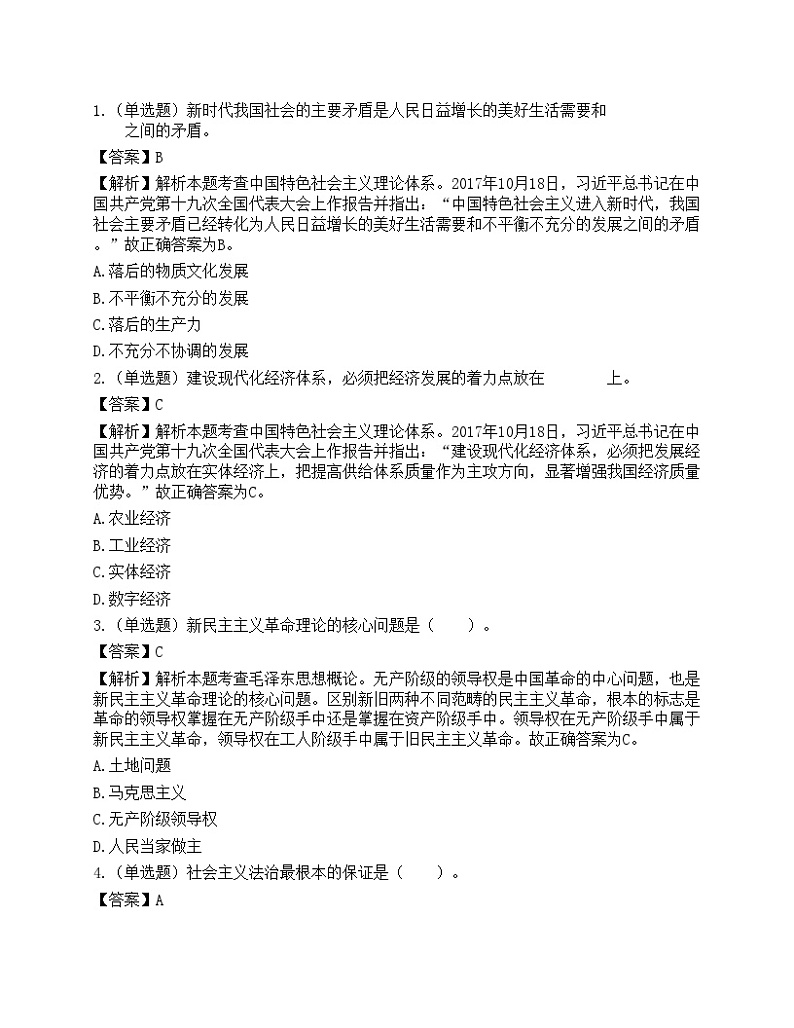 1.（单选题）新时代我国社会的主要矛盾是人民日益增长的美好生活需要和 之间的矛盾。

【答案】B

【解析】解析本题考查中国特色社会主义理论体系。2017年10月18日，习近平总书记在中国共产党第十九次全国代表大会上作报告并指出：“中国特色社会主义进入新时代，我国社会主要矛盾已经转化为人民日益增长的美好生活需要和不平衡不充分的发展之间的矛盾。”故正确答案为B。

A.落后的物质文化发展

B.不平衡不充分的发展

C.落后的生产力

D.不充分不协调的发展

2.（单选题）建设现代化经济体系，必须把经济发展的着力点放在 上。

【答案】C

【解析】解析本题考查中国特色社会主义理论体系。2017年10月18日，习近平总书记在中国共产党第十九次全国代表大会上作报告并指出：“建设现代化经济体系，必须把发展经济的着力点放在实体经济上，把提高供给体系质量作为主攻方向，显著增强我国经济质量优势。”故正确答案为C。

A.农业经济

B.工业经济

C.实体经济

D.数字经济

3.（单选题）新民主主义革命理论的核心问题是（ ）。

【答案】C

【解析】解析本题考查毛泽东思想概论。无产阶级的领导权是中国革命的中心问题，也是新民主主义革命理论的核心问题。区别新旧两种不同范畴的民主主义革命，根本的标志是革命的领导权掌握在无产阶级手中还是掌握在资产阶级手中。领导权在无产阶级手中属于新民主主义革命，领导权在工人阶级手中属于旧民主主义革命。故正确答案为C。

A.土地问题

B.马克思主义

C.无产阶级领导权

D.人民当家做主

4.（单选题）社会主义法治最根本的保证是（ ）。

【答案】A